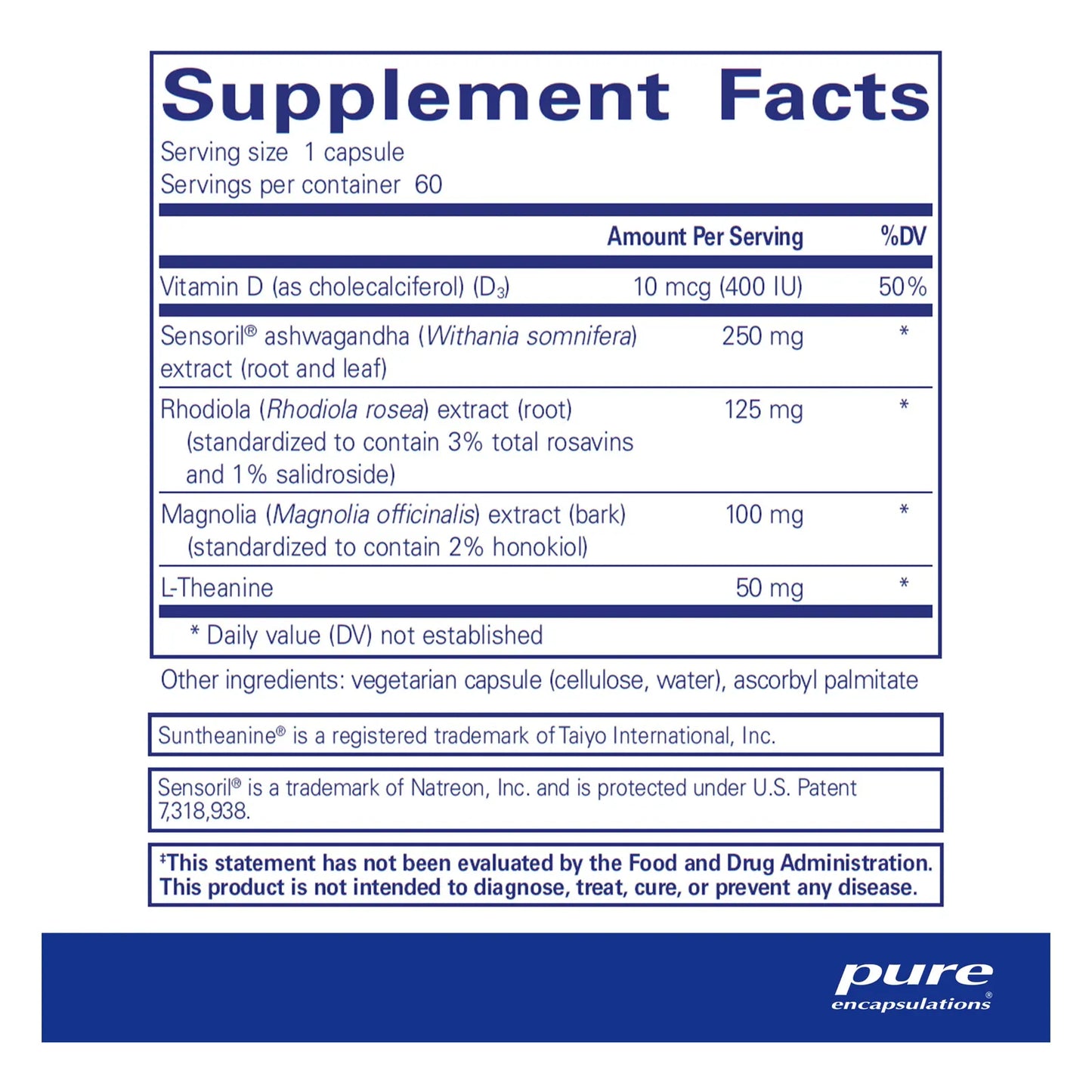 Supplement Facts

Serving size 1 capsule
Servings per container 60

| | Amount Per Serving | %DV |
|---|---|---|
| Vitamin D (as cholecalciferol) ($D_3$) | 10 mcg (400 IU) | 50% |
| Sensoril® ashwagandha (Withania somnifera) extract (root and leaf) | 250 mg | * |
| Rhodiola (Rhodiola rosea) extract (root) (standardized to contain 3% total rosavins and 1% salidroside) | 125 mg | * |
| Magnolia (Magnolia officinalis) extract (bark) (standardized to contain 2% honokiol) | 100 mg | * |
| L-Theanine | 50 mg | * |

* Daily value (DV) not established

Other ingredients: vegetarian capsule (cellulose, water), ascorbyl palmitate

Suntheanine® is a registered trademark of Taiyo International, Inc.

Sensoril® is a trademark of Natreon, Inc. and is protected under U.S. Patent 7,318,938.

‡This statement has not been evaluated by the Food and Drug Administration. This product is not intended to diagnose, treat, cure, or prevent any disease.

pure®
encapsulations